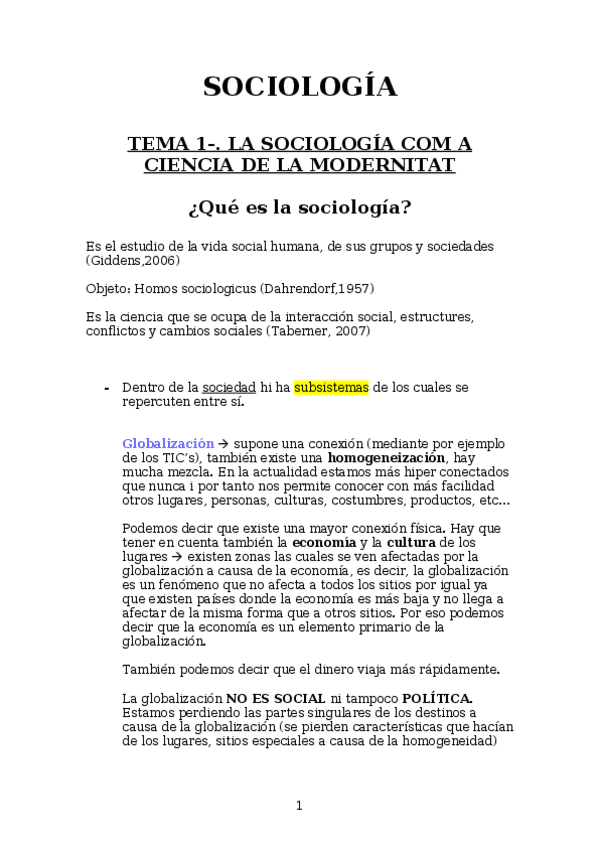 SOCIOLOGÍA

TEMA 1-. LA SOCIOLOGÍA COM A CIENCIA DE LA MODERNITAT

¿Qué es la sociología?

Es el estudio de la vida social humana, de sus grupos y sociedades (Giddens,2006)

Objeto: Homos sociologicus (Dahrendorf,1957)

Es la ciencia que se ocupa de la interacción social, estructures, conflictos y cambios sociales (Taberner, 2007)

- Dentro de la sociedad hi ha subsistemas de los cuales se repercuten entre sí.

Globalización → supone una conexión (mediante por ejemplo de los TIC's), también existe una homogeneización, hay mucha mezcla. En la actualidad estamos más hiper conectados que nunca i por tanto nos permite conocer con más facilidad otros lugares, personas, culturas, costumbres, productos, etc...

Podemos decir que existe una mayor conexión física. Hay que tener en cuenta también la economía y la cultura de los lugares → existen zonas las cuales se ven afectadas por la globalización a causa de la economía, es decir, la globalización es un fenómeno que no afecta a todos los sitios por igual ya que existen países donde la economía es más baja y no llega a afectar de la misma forma que a otros sitios. Por eso podemos decir que la economía es un elemento primario de la globalización.

También podemos decir que el dinero viaja más rápidamente.

La globalización NO ES SOCIAL ni tampoco POLÍTICA. Estamos perdiendo las partes singulares de los destinos a causa de la globalización (se pierden características que hacían de los lugares, sitios especiales a causa de la homogeneidad)

1